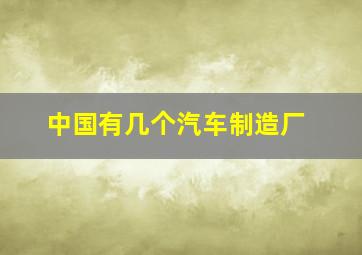 中国有几个汽车制造厂